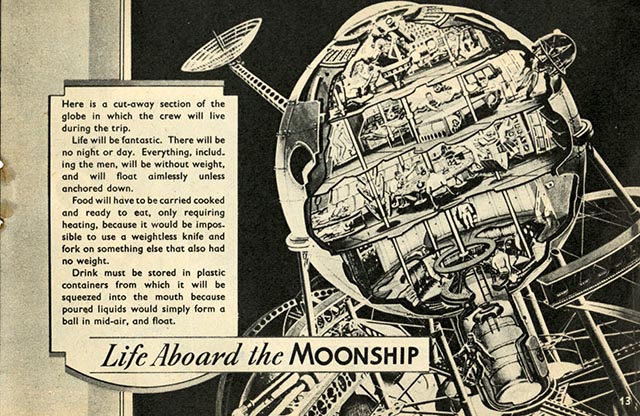 Here is a cut-away section of the globe in which the crew will live during the trip.

Life will be fantastic. There will be no night or day. Everything, including the men, will be without weight, and will float aimlessly unless anchored down.

Food will have to be carried cooked and ready to eat, only requiring heating, because it would be impossible to use a weightless knife and fork on something else that also had no weight.

Drink must be stored in plastic containers from which it will be squeezed into the mouth because poured liquids would simply form a ball in mid-air, and float.

Life Aboard the MOONSHIP

13